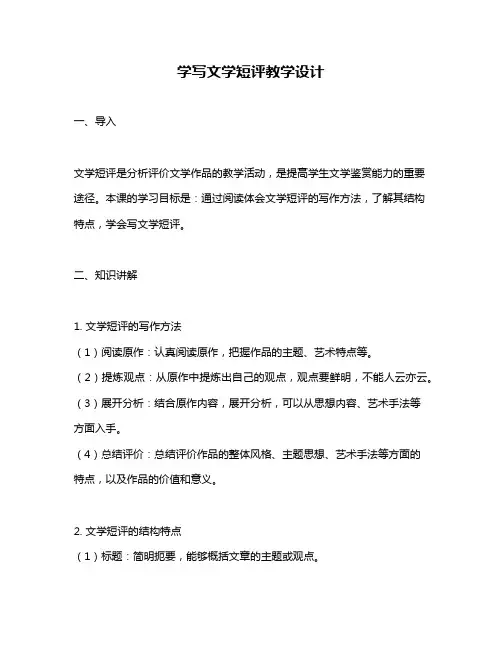 学写文学短评教学设计

一、导入

文学短评是分析评价文学作品的教学活动，是提高学生文学鉴赏能力的重要途径。本课的学习目标是：通过阅读体会文学短评的写作方法，了解其结构特点，学会写文学短评。

二、知识讲解

1. 文学短评的写作方法
（1）阅读原作：认真阅读原作，把握作品的主题、艺术特点等。
（2）提炼观点：从原作中提炼出自己的观点，观点要鲜明，不能人云亦云。
（3）展开分析：结合原作内容，展开分析，可以从思想内容、艺术手法等方面入手。
（4）总结评价：总结评价作品的整体风格、主题思想、艺术手法等方面的特点，以及作品的价值和意义。

2. 文学短评的结构特点
（1）标题：简明扼要，能够概括文章的主题或观点。